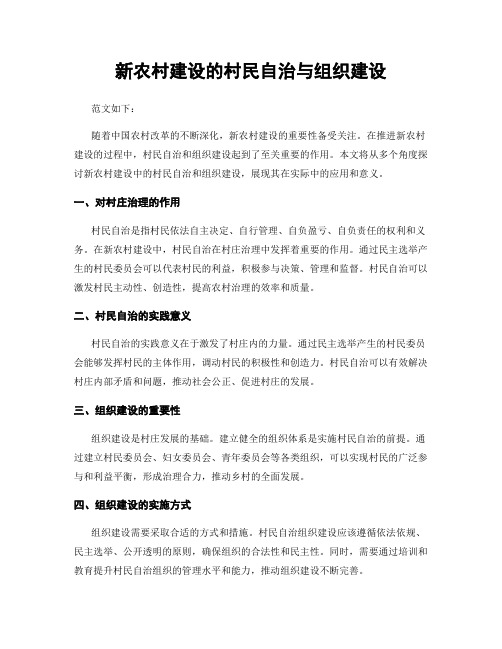 新农村建设的村民自治与组织建设

范文如下：

随着中国农村改革的不断深化，新农村建设的重要性备受关注。在推进新农村建设的过程中，村民自治和组织建设起到了至关重要的作用。本文将从多个角度探讨新农村建设中的村民自治和组织建设，展现其在实际中的应用和意义。

一、对村庄治理的作用

村民自治是指村民依法自主决定、自行管理、自负盈亏、自负责任的权利和义务。在新农村建设中，村民自治在村庄治理中发挥着重要的作用。通过民主选举产生的村民委员会可以代表村民的利益，积极参与决策、管理和监督。村民自治可以激发村民主动性、创造性，提高农村治理的效率和质量。

二、村民自治的实践意义

村民自治的实践意义在于激发了村庄内的力量。通过民主选举产生的村民委员会能够发挥村民的主体作用，调动村民的积极性和创造力。村民自治可以有效解决村庄内部矛盾和问题，推动社会公正、促进村庄的发展。

三、组织建设的重要性

组织建设是村庄发展的基础。建立健全的组织体系是实施村民自治的前提。通过建立村民委员会、妇女委员会、青年委员会等各类组织，可以实现村民的广泛参与和利益平衡，形成治理合力，推动乡村的全面发展。

四、组织建设的实施方式

组织建设需要采取合适的方式和措施。村民自治组织建设应该遵循依法依规、民主选举、公开透明的原则，确保组织的合法性和民主性。同时，需要通过培训和教育提升村民自治组织的管理水平和能力，推动组织建设不断完善。